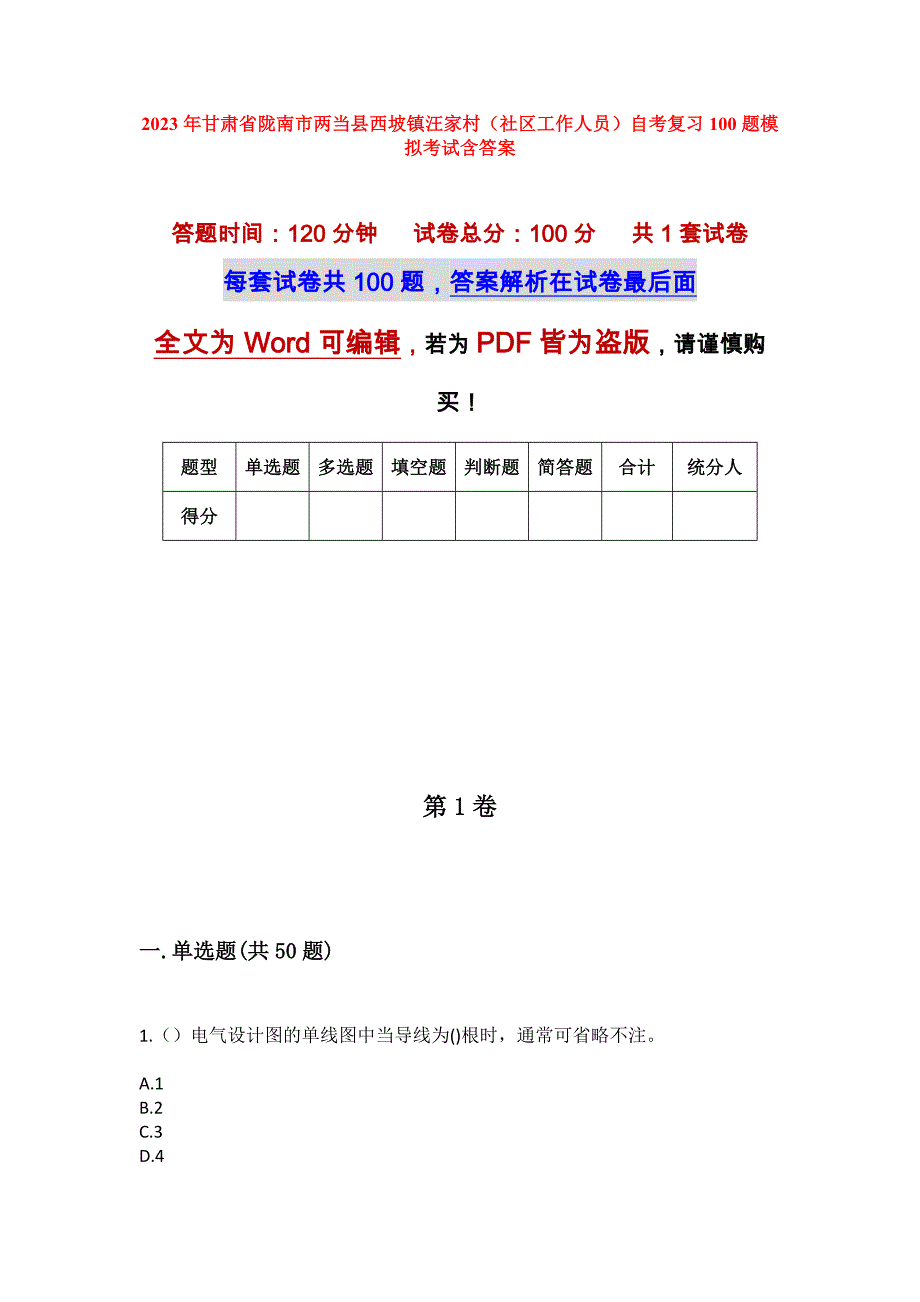 2023年甘肃省陇南市两当县西坡镇汪家村（社区工作人员）自考复习100题模拟考试含答案

答题时间：120分钟　试卷总分：100分　共1套试卷

每套试卷共100题，答案解析在试卷最后面

全文为Word可编辑，若为PDF皆为盗版，请谨慎购买！

| 题型 | 单选题 | 多选题 | 填空题 | 判断题 | 简答题 | 合计 | 统分人 |
|---|---|---|---|---|---|---|---|
| 得分 | | | | | | | |

第1卷

一.单选题(共50题)

1.（）电气设计图的单线图中当导线为()根时，通常可省略不注。

A.1
B.2
C.3
D.4